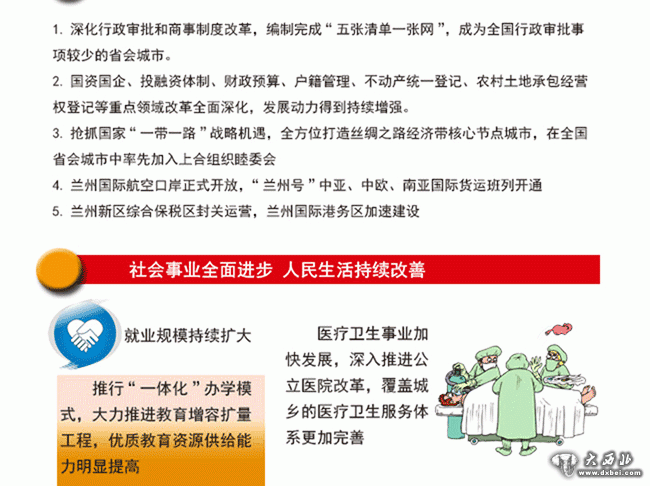 1.深化行政审批和商事制度改革，编制完成“五张清单一张网”，成为全国行政审批事项较少的省会城市。

2.国资国企、投融资体制、财政预算、户籍管理、不动产统一登记、农村土地承包经营权登记等重点领域改革全面深化，发展动力得到持续增强。

3.抢抓国家“一带一路”战略机遇，全方位打造丝绸之路经济带核心节点城市，在全国省会城市中率先加入上合组织睦委会

4.兰州国际航空口岸正式开放，“兰州号”中亚、中欧、南亚国际货运班列开通

5.兰州新区综合保税区封关运营，兰州国际港务区加速建设

社会事业全面进步 人民生活持续改善

就业规模持续扩大

推行“一体化”办学模式，大力推进教育增容扩量工程，优质教育资源供给能力明显提高

医疗卫生事业加快发展，深入推进公立医院改革，覆盖城乡的医疗卫生服务体系更加完善

大西北
www.dxbei.com